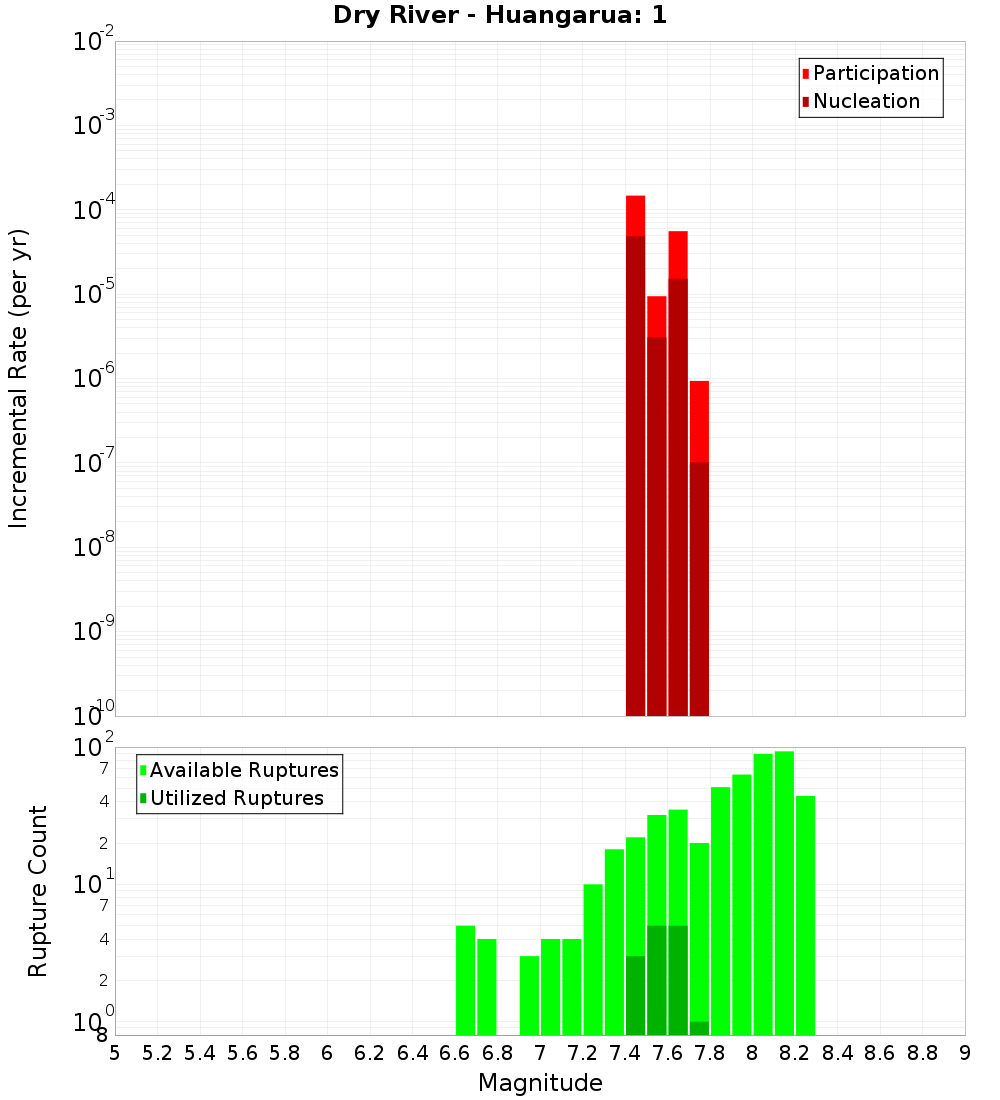 Dry River - Huangarua: 1

Participation
Nucleation

Incremental Rate (per yr)

$10^{-2}$
$10^{-3}$
$10^{-4}$
$10^{-5}$
$10^{-6}$
$10^{-7}$
$10^{-8}$
$10^{-9}$
$10^{-10}$

Available Ruptures
Utilized Ruptures

Rupture Count

$10^{2}$
7
4
2
$10^{1}$
7
4
2
$10^{0}$
8

5 5.2 5.4 5.6 5.8 6 6.2 6.4 6.6 6.8 7 7.2 7.4 7.6 7.8 8 8.2 8.4 8.6 8.8 9

Magnitude